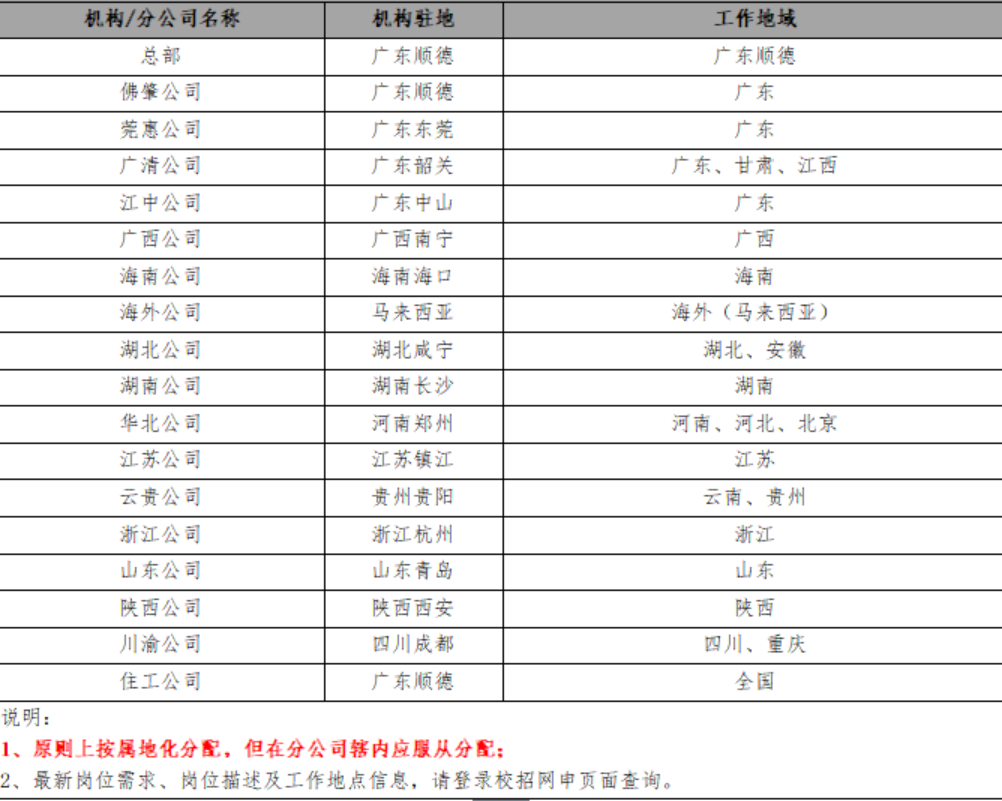 | 机构/分公司名称 | 机构驻地 | 工作地域 |
|---|---|---|
| 总部 | 广东顺德 | 广东顺德 |
| 佛肇公司 | 广东顺德 | 广东 |
| 莞惠公司 | 广东东莞 | 广东 |
| 广清公司 | 广东韶关 | 广东、甘肃、江西 |
| 江中公司 | 广东中山 | 广东 |
| 广西公司 | 广西南宁 | 广西 |
| 海南公司 | 海南海口 | 海南 |
| 海外公司 | 马来西亚 | 海外（马来西亚） |
| 湖北公司 | 湖北咸宁 | 湖北、安徽 |
| 湖南公司 | 湖南长沙 | 湖南 |
| 华北公司 | 河南郑州 | 河南、河北、北京 |
| 江苏公司 | 江苏镇江 | 江苏 |
| 云贵公司 | 贵州贵阳 | 云南、贵州 |
| 浙江公司 | 浙江杭州 | 浙江 |
| 山东公司 | 山东青岛 | 山东 |
| 陕西公司 | 陕西西安 | 陕西 |
| 川渝公司 | 四川成都 | 四川、重庆 |
| 住工公司 | 广东顺德 | 全国 |

说明：
1、原则上按属地化分配，但在分公司辖内应服从分配；
2、最新岗位需求、岗位描述及工作地点信息，请登录校招网申页面查询。